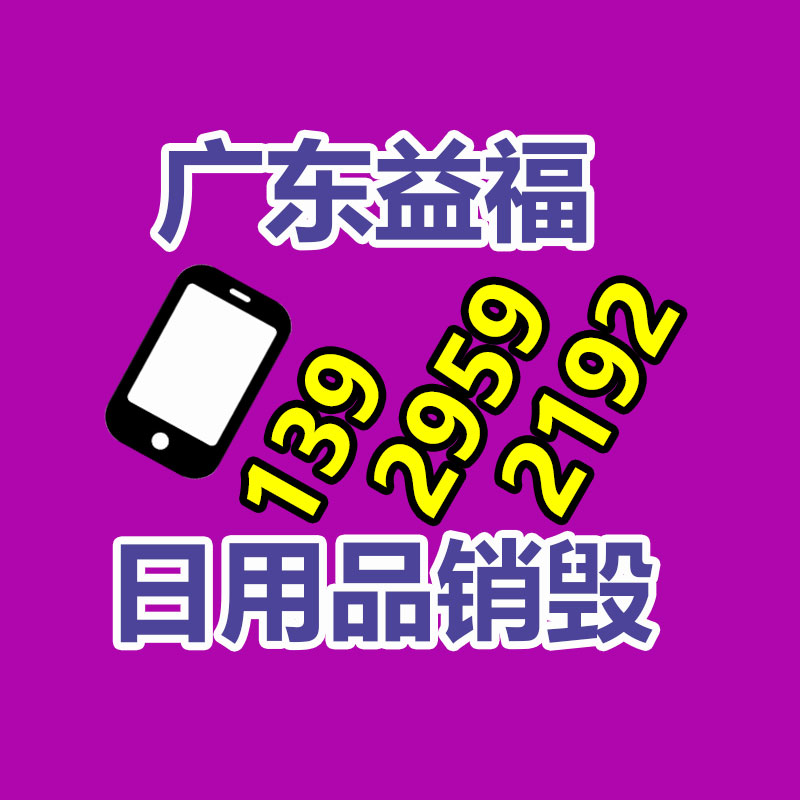 广东益福

139
2959
2192

日用品销毁